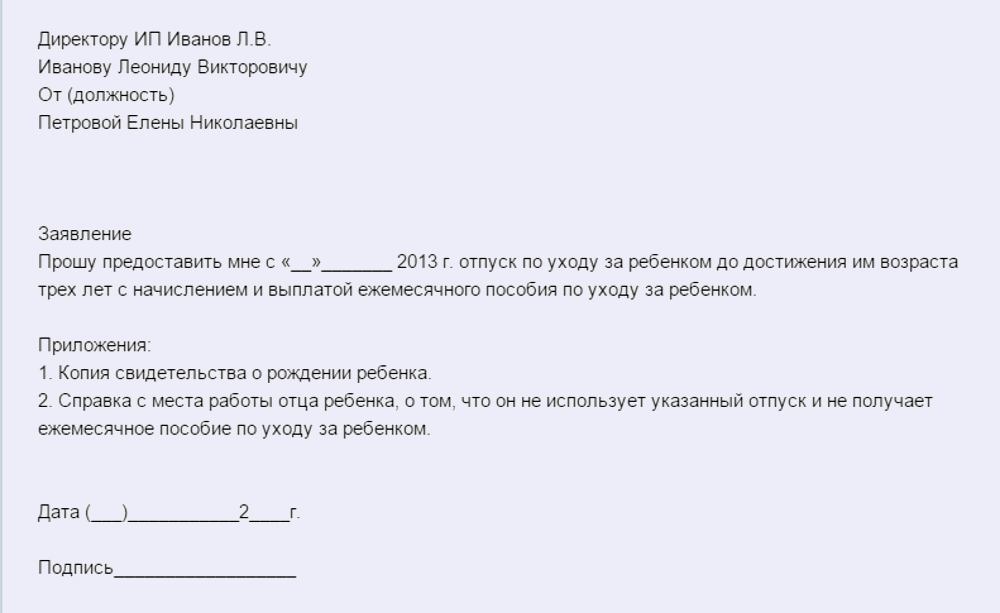 Директору ИП Иванов Л.В.
Иванову Леониду Викторовичу
От (должность)
Петровой Елены Николаевны

Заявление
Прошу предоставить мне с «__»_______ 2013 г. отпуск по уходу за ребенком до достижения им возраста трех лет с начислением и выплатой ежемесячного пособия по уходу за ребенком.

Приложения:
1. Копия свидетельства о рождении ребенка.
2. Справка с места работы отца ребенка, о том, что он не использует указанный отпуск и не получает ежемесячное пособие по уходу за ребенком.

Дата (___)___________2____г.

Подпись__________________